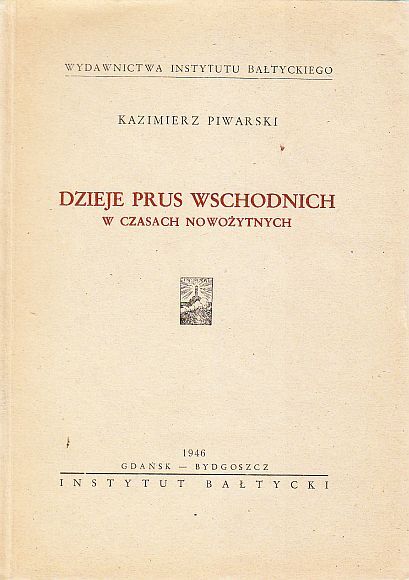 WYDAWNICTWA INSTYTUTU BAŁTYCKIEGO

KAZIMIERZ PIWARSKI

DZIEJE PRUS WSCHODNICH
W CZASACH NOWOŻYTNYCH

1946
GDAŃSK — BYDGOSZCZ
INSTYTUT BAŁTYCKI